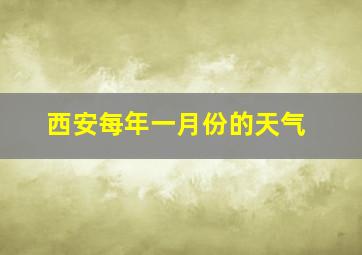 西安每年一月份的天气